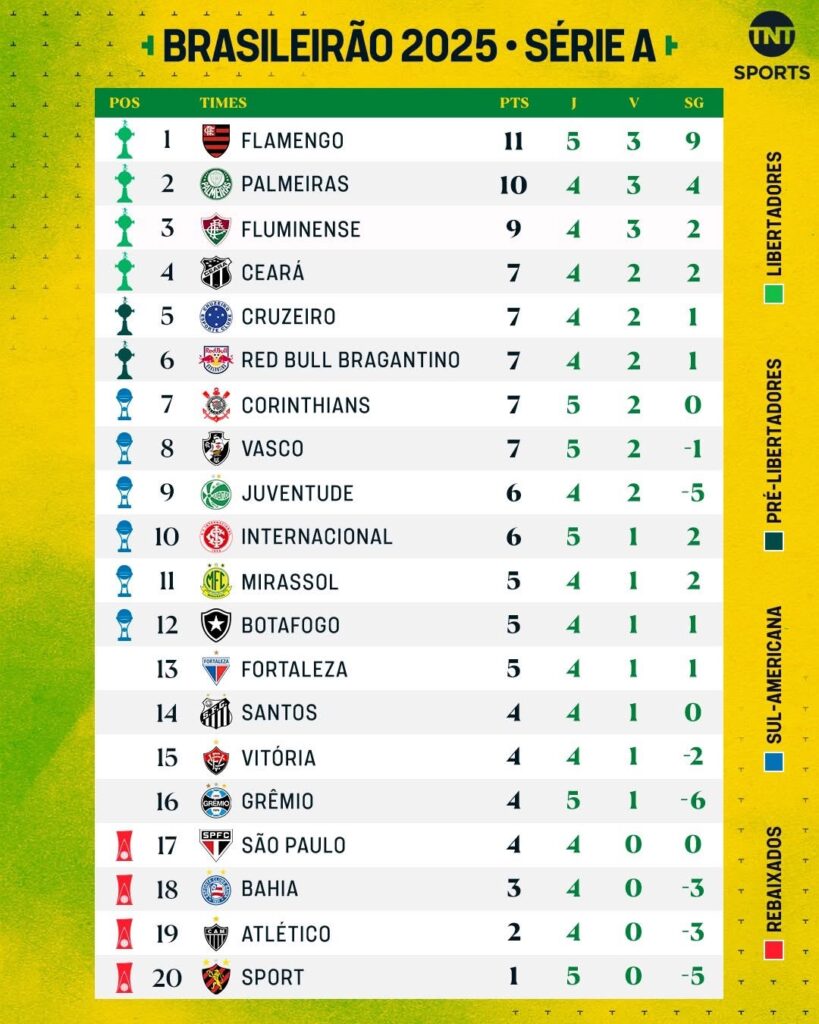 BRASILEIRÃO 2025 • SÉRIE A

TNT SPORTS

| POS | TIMES | PTS | J | V | SG |
|---|---|---|---|---|---|
| 1 | FLAMENGO | 11 | 5 | 3 | 9 |
| 2 | PALMEIRAS | 10 | 4 | 3 | 4 |
| 3 | FLUMINENSE | 9 | 4 | 3 | 2 |
| 4 | CEARÁ | 7 | 4 | 2 | 2 |
| 5 | CRUZEIRO | 7 | 4 | 2 | 1 |
| 6 | RED BULL BRAGANTINO | 7 | 4 | 2 | 1 |
| 7 | CORINTHIANS | 7 | 5 | 2 | 0 |
| 8 | VASCO | 7 | 5 | 2 | -1 |
| 9 | JUVENTUDE | 6 | 4 | 2 | -5 |
| 10 | INTERNACIONAL | 6 | 5 | 1 | 2 |
| 11 | MIRASSOL | 5 | 4 | 1 | 2 |
| 12 | BOTAFOGO | 5 | 4 | 1 | 1 |
| 13 | FORTALEZA | 5 | 4 | 1 | 1 |
| 14 | SANTOS | 4 | 4 | 1 | 0 |
| 15 | VITÓRIA | 4 | 4 | 1 | -2 |
| 16 | GRÊMIO | 4 | 5 | 1 | -6 |
| 17 | SÃO PAULO | 4 | 4 | 0 | 0 |
| 18 | BAHIA | 3 | 4 | 0 | -3 |
| 19 | ATLÉTICO | 2 | 4 | 0 | -3 |
| 20 | SPORT | 1 | 5 | 0 | -5 |

LIBERTADORES

PRÉ-LIBERTADORES

SUL-AMERICANA

REBAIXADOS